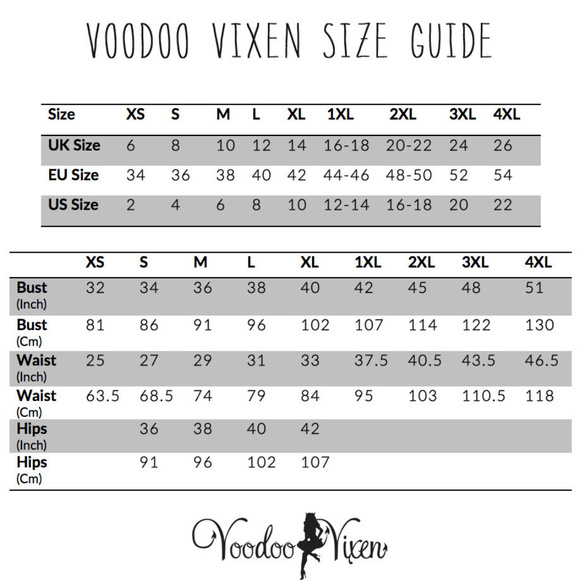 VOODOO VIXEN SIZE GUIDE

| Size | XS | S | M | L | XL | 1XL | 2XL | 3XL | 4XL |
|---|---|---|---|---|---|---|---|---|---|
| UK Size | 6 | 8 | 10 | 12 | 14 | 16-18 | 20-22 | 24 | 26 |
| EU Size | 34 | 36 | 38 | 40 | 42 | 44-46 | 48-50 | 52 | 54 |
| US Size | 2 | 4 | 6 | 8 | 10 | 12-14 | 16-18 | 20 | 22 |

|  | XS | S | M | L | XL | 1XL | 2XL | 3XL | 4XL |
|---|---|---|---|---|---|---|---|---|---|
| Bust (Inch) | 32 | 34 | 36 | 38 | 40 | 42 | 45 | 48 | 51 |
| Bust (Cm) | 81 | 86 | 91 | 96 | 102 | 107 | 114 | 122 | 130 |
| Waist (Inch) | 25 | 27 | 29 | 31 | 33 | 37.5 | 40.5 | 43.5 | 46.5 |
| Waist (Cm) | 63.5 | 68.5 | 74 | 79 | 84 | 95 | 103 | 110.5 | 118 |
| Hips (Inch) |  | 36 | 38 | 40 | 42 |  |  |  |  |
| Hips (Cm) |  | 91 | 96 | 102 | 107 |  |  |  |  |

Voodoo Vixen